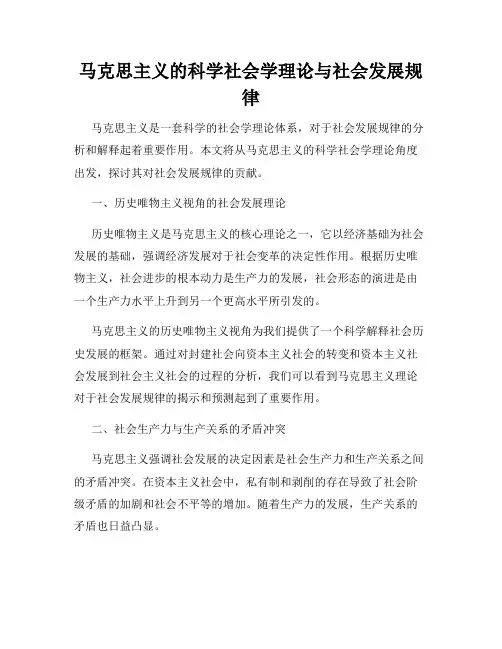 马克思主义的科学社会学理论与社会发展规律

马克思主义是一套科学的社会学理论体系，对于社会发展规律的分析和解释起着重要作用。本文将从马克思主义的科学社会学理论角度出发，探讨其对社会发展规律的贡献。

一、历史唯物主义视角的社会发展理论

历史唯物主义是马克思主义的核心理论之一，它以经济基础为社会发展的基础，强调经济发展对于社会变革的决定性作用。根据历史唯物主义，社会进步的根本动力是生产力的发展，社会形态的演进是由一个生产力水平上升到另一个更高水平所引发的。

马克思主义的历史唯物主义视角为我们提供了一个科学解释社会历史发展的框架。通过对封建社会向资本主义社会的转变和资本主义社会发展到社会主义社会的过程的分析，我们可以看到马克思主义理论对于社会发展规律的揭示和预测起到了重要作用。

二、社会生产力与生产关系的矛盾冲突

马克思主义强调社会发展的决定因素是社会生产力和生产关系之间的矛盾冲突。在资本主义社会中，私有制和剥削的存在导致了社会阶级矛盾的加剧和社会不平等的增加。随着生产力的发展，生产关系的矛盾也日益凸显。